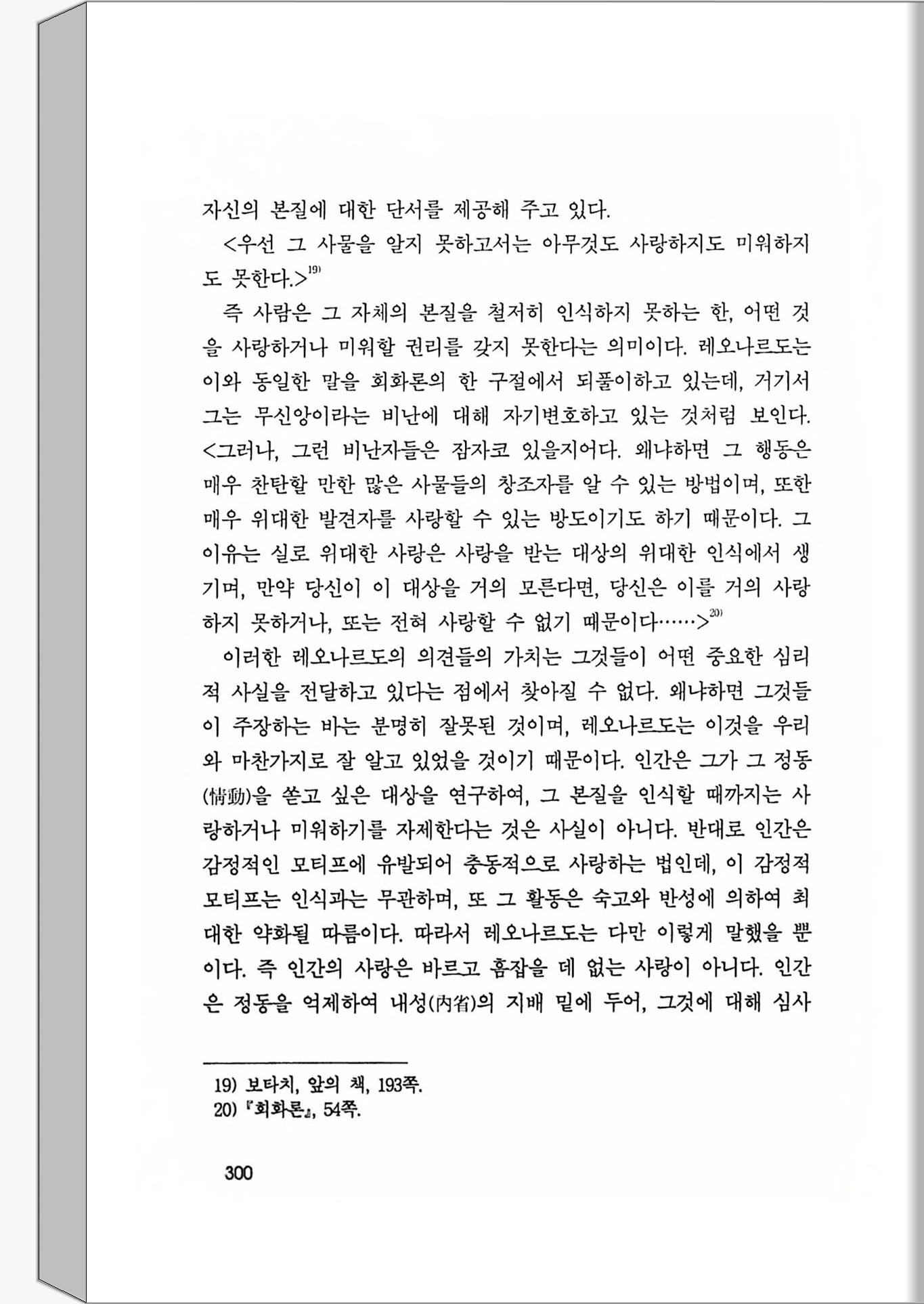 자신의 본질에 대한 단서를 제공해 주고 있다.

<우선 그 사물을 알지 못하고서는 아무것도 사랑하지도 미워하지도 못한다.>$^{19)}$

즉 사람은 그 자체의 본질을 철저히 인식하지 못하는 한, 어떤 것을 사랑하거나 미워할 권리를 갖지 못한다는 의미이다. 레오나르도는 이와 동일한 말을 회화론의 한 구절에서 되풀이하고 있는데, 거기서 그는 무신앙이라는 비난에 대해 자기변호하고 있는 것처럼 보인다. <그러나, 그런 비난자들은 잠자코 있을지어다. 왜냐하면 그 행동은 매우 찬탄할 만한 많은 사물들의 창조자를 알 수 있는 방법이며, 또한 매우 위대한 발견자를 사랑할 수 있는 방도이기도 하기 때문이다. 그 이유는 실로 위대한 사랑은 사랑을 받는 대상의 위대한 인식에서 생기며, 만약 당신이 이 대상을 거의 모른다면, 당신은 이를 거의 사랑하지 못하거나, 또는 전혀 사랑할 수 없기 때문이다……>$^{20)}$

이러한 레오나르도의 의견들의 가치는 그것들이 어떤 중요한 심리적 사실을 전달하고 있다는 점에서 찾아질 수 없다. 왜냐하면 그것들이 주장하는 바는 분명히 잘못된 것이며, 레오나르도는 이것을 우리와 마찬가지로 잘 알고 있었을 것이기 때문이다. 인간은 그가 그 정동(情動)을 쏟고 싶은 대상을 연구하여, 그 본질을 인식할 때까지는 사랑하거나 미워하기를 자제한다는 것은 사실이 아니다. 반대로 인간은 감정적인 모티프에 유발되어 충동적으로 사랑하는 법인데, 이 감정적 모티프는 인식과는 무관하며, 또 그 활동은 숙고와 반성에 의하여 최대한 약화될 따름이다. 따라서 레오나르도는 다만 이렇게 말했을 뿐이다. 즉 인간의 사랑은 바르고 흠잡을 데 없는 사랑이 아니다. 인간은 정동을 억제하여 내성(內省)의 지배 밑에 두어, 그것에 대해 심사

19) 보타치, 앞의 책, 193쪽.
20) 『회화론』, 54쪽.

300